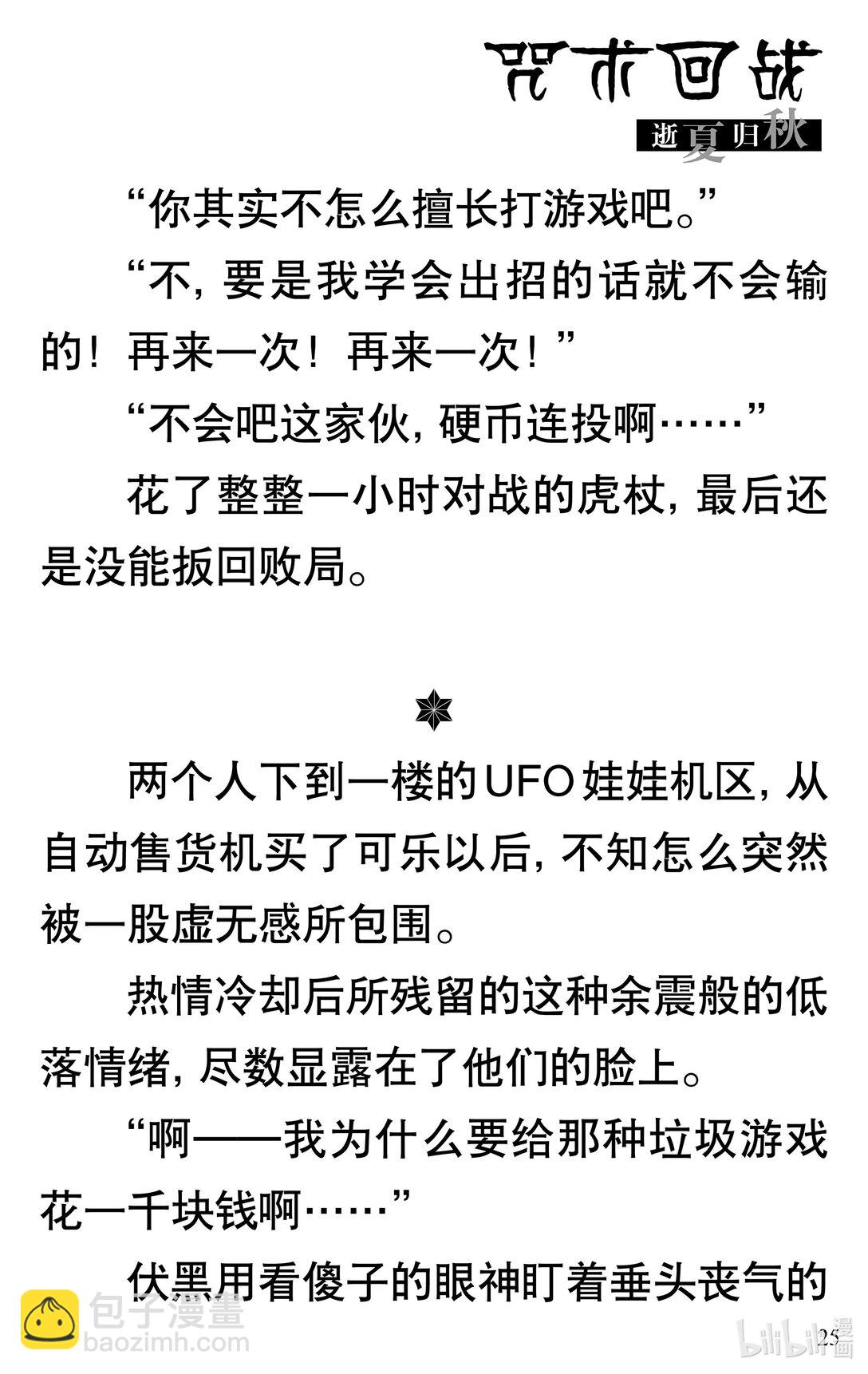 咒术回战
逝夏归秋

“你其实不怎么擅长打游戏吧。”

“不，要是我学会出招的话就不会输的！再来一次！再来一次！”

“不会吧这家伙，硬币连投啊……”

花了整整一小时对战的虎杖，最后还是没能扳回败局。

两个人下到一楼的UFO娃娃机区，从自动售货机买了可乐以后，不知怎么突然被一股虚无感所包围。

热情冷却后所残留的这种余震般的低落情绪，尽数显露在了他们的脸上。

“啊——我为什么要给那种垃圾游戏花一千块钱啊……”

伏黑用看傻子的眼神盯着垂头丧气的

25

包子漫畫
baozimh.com
bilibili漫画